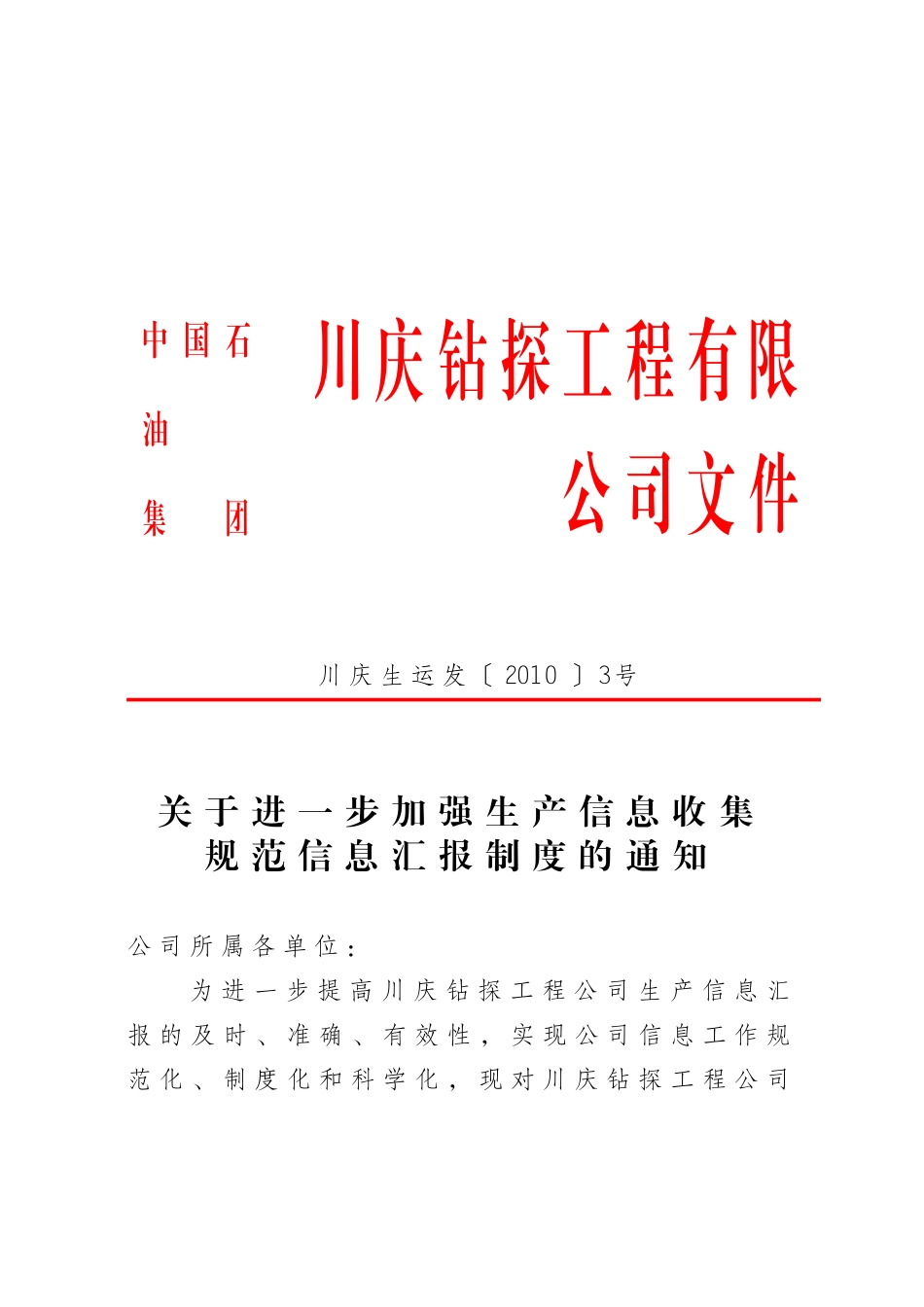 中国石油集团

川庆钻探工程有限公司文件

川庆生运发〔2010〕3号

关于进一步加强生产信息收集规范信息汇报制度的通知

公司所属各单位：

为进一步提高川庆钻探工程公司生产信息汇报的及时、准确、有效性，实现公司信息工作规范化、制度化和科学化，现对川庆钻探工程公司